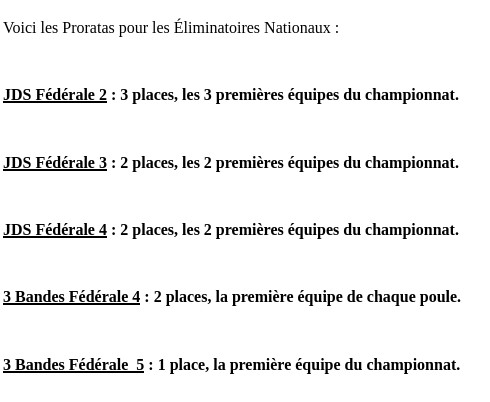 Voici les Proratas pour les Éliminatoires Nationaux :

JDS Fédérale 2 : 3 places, les 3 premières équipes du championnat.

JDS Fédérale 3 : 2 places, les 2 premières équipes du championnat.

JDS Fédérale 4 : 2 places, les 2 premières équipes du championnat.

3 Bandes Fédérale 4 : 2 places, la première équipe de chaque poule.

3 Bandes Fédérale 5 : 1 place, la première équipe du championnat.